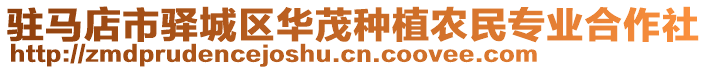 驻马店市驿城区华茂种植农民专业合作社
http://zmdprudencejoshu.cn.coovee.com